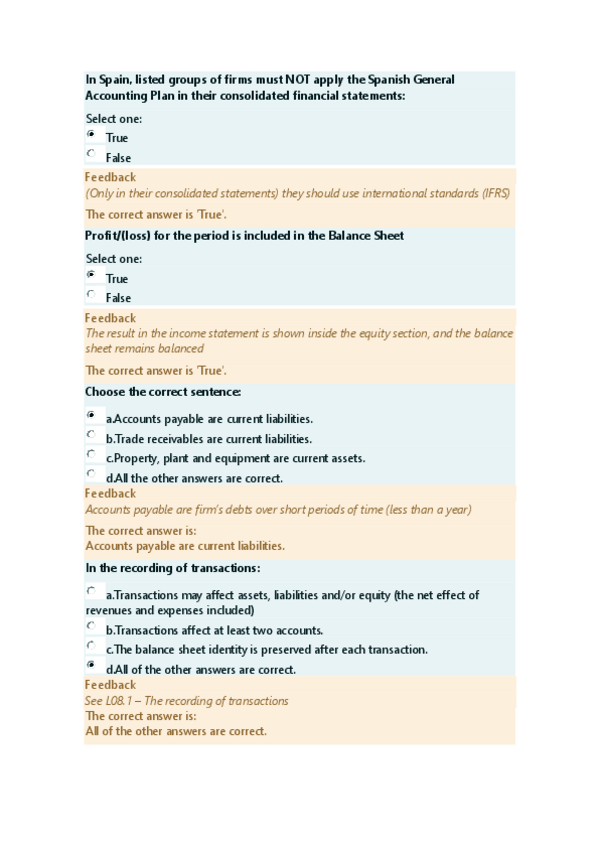 In Spain, listed groups of firms must NOT apply the Spanish General Accounting Plan in their consolidated financial statements:

Select one:
True
False

Feedback
(Only in their consolidated statements) they should use international standards (IFRS)

The correct answer is 'True'.

Profit/(loss) for the period is included in the Balance Sheet

Select one:
True
False

Feedback
The result in the income statement is shown inside the equity section, and the balance sheet remains balanced

The correct answer is 'True'.

Choose the correct sentence:

a.Accounts payable are current liabilities.
b.Trade receivables are current liabilities.
c.Property, plant and equipment are current assets.
d.All the other answers are correct.

Feedback
Accounts payable are firm's debts over short periods of time (less than a year)

The correct answer is:
Accounts payable are current liabilities.

In the recording of transactions:

a.Transactions may affect assets, liabilities and/or equity (the net effect of revenues and expenses included)
b.Transactions affect at least two accounts.
c.The balance sheet identity is preserved after each transaction.
d.All of the other answers are correct.

Feedback
See L08.1 – The recording of transactions
The correct answer is:
All of the other answers are correct.